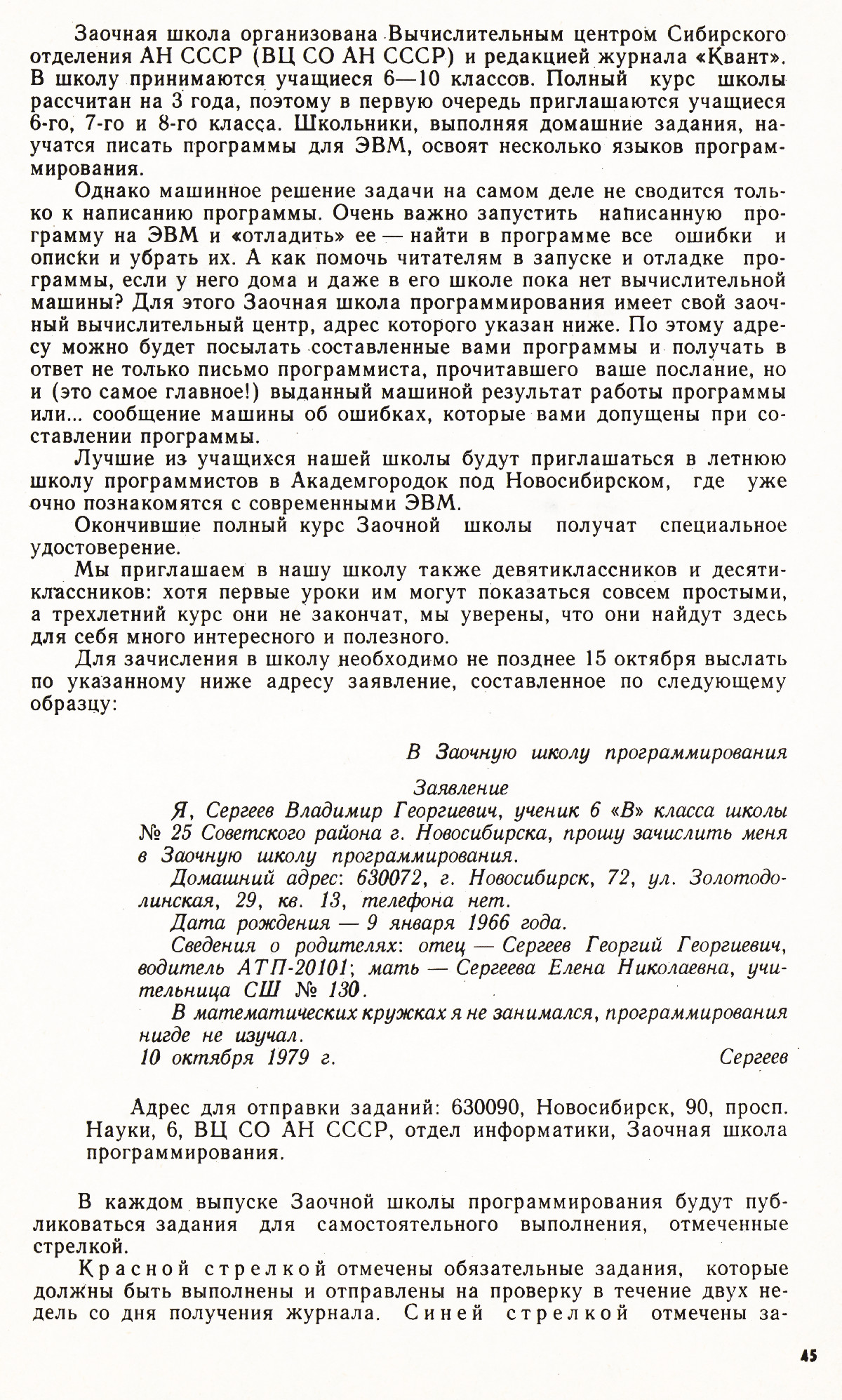 Заочная школа организована Вычислительным центром Сибирского отделения АН СССР (ВЦ СО АН СССР) и редакцией журнала «Квант». В школу принимаются учащиеся 6—10 классов. Полный курс школы рассчитан на 3 года, поэтому в первую очередь приглашаются учащиеся 6-го, 7-го и 8-го класса. Школьники, выполняя домашние задания, научатся писать программы для ЭВМ, освоят несколько языков программирования.

Однако машинное решение задачи на самом деле не сводится только к написанию программы. Очень важно запустить написанную программу на ЭВМ и «отладить» ее — найти в программе все ошибки и описки и убрать их. А как помочь читателям в запуске и отладке программы, если у него дома и даже в его школе пока нет вычислительной машины? Для этого Заочная школа программирования имеет свой заочный вычислительный центр, адрес которого указан ниже. По этому адресу можно будет посылать составленные вами программы и получать в ответ не только письмо программиста, прочитавшего ваше послание, но и (это самое главное!) выданный машиной результат работы программы или... сообщение машины об ошибках, которые вами допущены при составлении программы.

Лучшие из учащихся нашей школы будут приглашаться в летнюю школу программистов в Академгородок под Новосибирском, где уже очно познакомятся с современными ЭВМ.

Окончившие полный курс Заочной школы получат специальное удостоверение.

Мы приглашаем в нашу школу также девятиклассников и десятиклассников: хотя первые уроки им могут показаться совсем простыми, а трехлетний курс они не закончат, мы уверены, что они найдут здесь для себя много интересного и полезного.

Для зачисления в школу необходимо не позднее 15 октября выслать по указанному ниже адресу заявление, составленное по следующему образцу:

В Заочную школу программирования

Заявление

Я, Сергеев Владимир Георгиевич, ученик 6 «В» класса школы № 25 Советского района г. Новосибирска, прошу зачислить меня в Заочную школу программирования.

Домашний адрес: 630072, г. Новосибирск, 72, ул. Золотодолинская, 29, кв. 13, телефона нет.

Дата рождения — 9 января 1966 года.

Сведения о родителях: отец — Сергеев Георгий Георгиевич, водитель АТП-20101; мать — Сергеева Елена Николаевна, учительница СШ № 130.

В математических кружках я не занимался, программирования нигде не изучал.

10 октября 1979 г. Сергеев

Адрес для отправки заданий: 630090, Новосибирск, 90, просп. Науки, 6, ВЦ СО АН СССР, отдел информатики, Заочная школа программирования.

В каждом выпуске Заочной школы программирования будут публиковаться задания для самостоятельного выполнения, отмеченные стрелкой.

Красной стрелкой отмечены обязательные задания, которые должны быть выполнены и отправлены на проверку в течение двух недель со дня получения журнала. Синей стрелкой отмечены за-

45